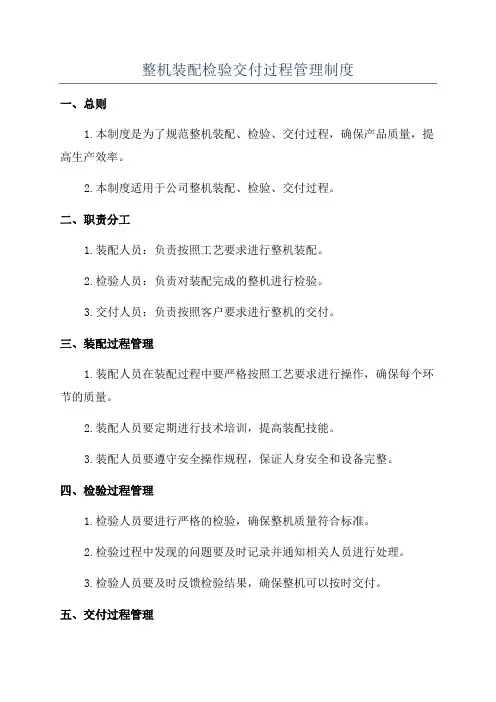 整机装配检验交付过程管理制度

一、总则

1.本制度是为了规范整机装配、检验、交付过程，确保产品质量，提高生产效率。

2.本制度适用于公司整机装配、检验、交付过程。

二、职责分工

1.装配人员：负责按照工艺要求进行整机装配。

2.检验人员：负责对装配完成的整机进行检验。

3.交付人员：负责按照客户要求进行整机的交付。

三、装配过程管理

1.装配人员在装配过程中要严格按照工艺要求进行操作，确保每个环节的质量。

2.装配人员要定期进行技术培训，提高装配技能。

3.装配人员要遵守安全操作规程，保证人身安全和设备完整。

四、检验过程管理

1.检验人员要进行严格的检验，确保整机质量符合标准。

2.检验过程中发现的问题要及时记录并通知相关人员进行处理。

3.检验人员要及时反馈检验结果，确保整机可以按时交付。

五、交付过程管理